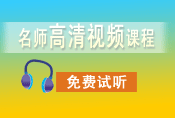 名师高清视频课程

免费试听